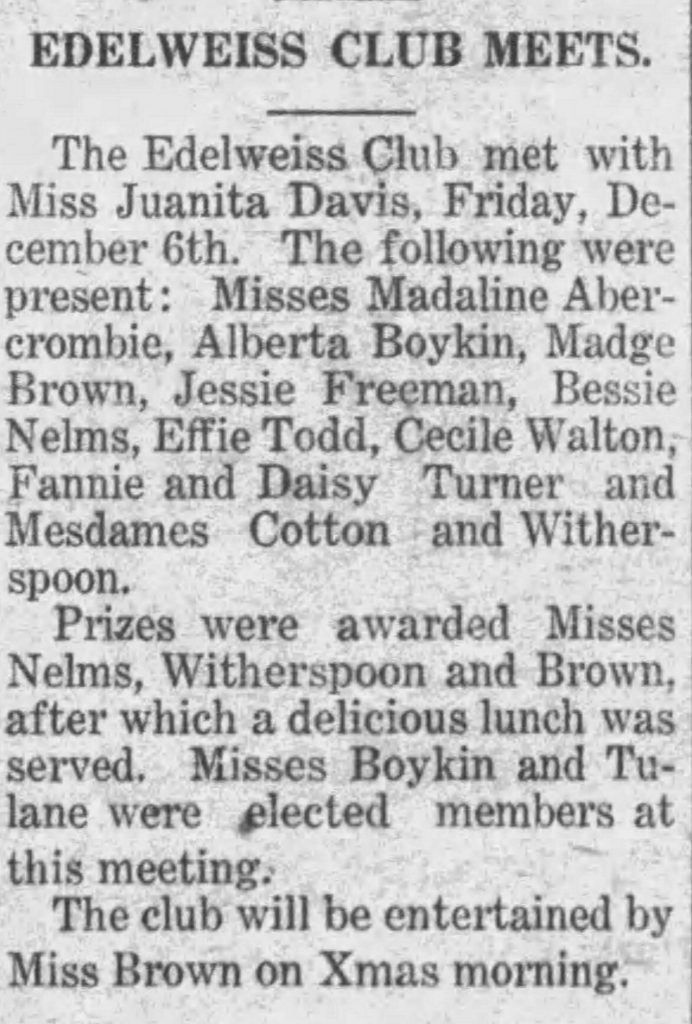 EDELWEISS CLUB MEETS.

The Edelweiss Club met with Miss Juanita Davis, Friday, December 6th. The following were present: Misses Madaline Abercrombie, Alberta Boykin, Madge Brown, Jessie Freeman, Bessie Nelms, Effie Todd, Cecile Walton, Fannie and Daisy Turner and Mesdames Cotton and Witherspoon.

Prizes were awarded Misses Nelms, Witherspoon and Brown, after which a delicious lunch was served. Misses Boykin and Tulane were elected members at this meeting.

The club will be entertained by Miss Brown on Xmas morning.